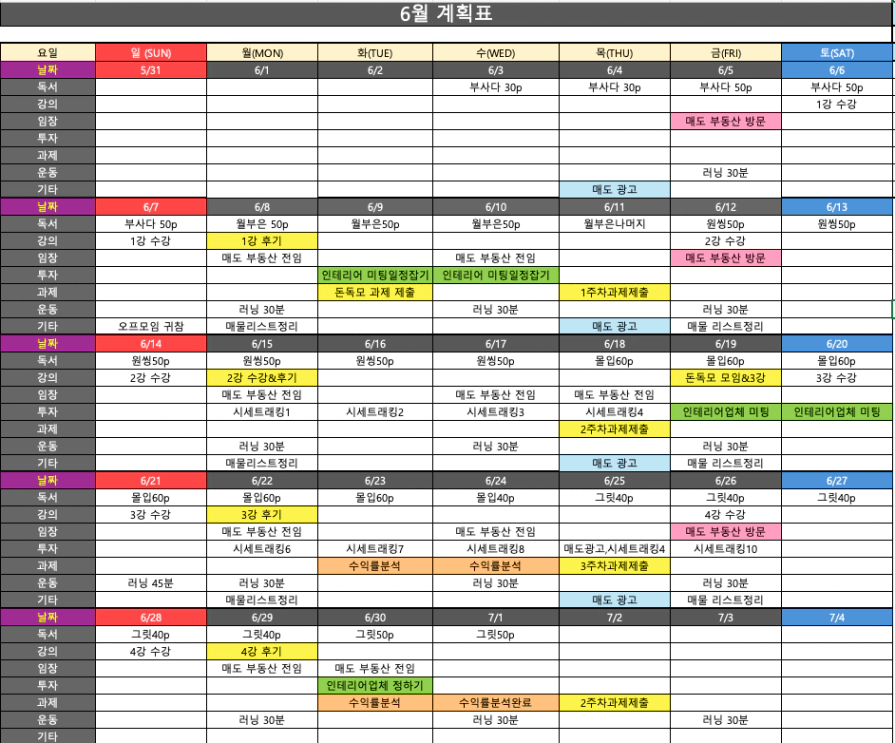 6월 계획표

| 요일 | 일 (SUN) | 월(MON) | 화(TUE) | 수(WED) | 목(THU) | 금(FRI) | 토(SAT) |
|---|---|---|---|---|---|---|---|
| 날짜 | 5/31 | 6/1 | 6/2 | 6/3 | 6/4 | 6/5 | 6/6 |
| 독서 | | | | 부사다 30p | 부사다 30p | 부사다 50p | 부사다 50p |
| 강의 | | | | | | | 1강 수강 |
| 임장 | | | | | | 매도 부동산 방문 | |
| 투자 | | | | | | | |
| 과제 | | | | | | | |
| 운동 | | | | | | 러닝 30분 | |
| 기타 | | | | | 매도 광고 | | |
| 날짜 | 6/7 | 6/8 | 6/9 | 6/10 | 6/11 | 6/12 | 6/13 |
| 독서 | 부사다 50p | 월부은 50p | 월부은50p | 월부은50p | 월부은나머지 | 원씽50p | 원씽50p |
| 강의 | 1강 수강 | 1강 후기 | | | | 2강 수강 | |
| 임장 | | 매도 부동산 전임 | | 매도 부동산 전임 | | 매도 부동산 방문 | |
| 투자 | | | 인테리어 미팅일정잡기 | 인테리어 미팅일정잡기 | | | |
| 과제 | | | 돈독모 과제 제출 | | 1주차과제제출 | | |
| 운동 | | 러닝 30분 | | 러닝 30분 | | 러닝 30분 | |
| 기타 | 오프모임 귀참 | 매물리스트정리 | | | 매도 광고 | 매물 리스트정리 | |
| 날짜 | 6/14 | 6/15 | 6/16 | 6/17 | 6/18 | 6/19 | 6/20 |
| 독서 | 원씽50p | 원씽50p | 원씽50p | 원씽50p | 몰입60p | 몰입60p | 몰입60p |
| 강의 | 2강 수강 | 2강 수강&후기 | | | | 돈독모 모임&3강 | 3강 수강 |
| 임장 | | 매도 부동산 전임 | | 매도 부동산 전임 | 매도 부동산 전임 | | |
| 투자 | | 시세트래킹1 | 시세트래킹2 | 시세트래킹3 | 시세트래킹4 | 인테리어업체 미팅 | 인테리어업체 미팅 |
| 과제 | | | | | 2주차과제제출 | | |
| 운동 | | 러닝 30분 | | 러닝 30분 | | 러닝 30분 | |
| 기타 | | 매물리스트정리 | | | 매도 광고 | 매물 리스트정리 | |
| 날짜 | 6/21 | 6/22 | 6/23 | 6/24 | 6/25 | 6/26 | 6/27 |
| 독서 | 몰입60p | 몰입60p | 몰입60p | 몰입40p | 그릿40p | 그릿40p | 그릿40p |
| 강의 | 3강 수강 | 3강 후기 | | | | 4강 수강 | |
| 임장 | | 매도 부동산 전임 | | 매도 부동산 전임 | | 매도 부동산 방문 | |
| 투자 | | 시세트래킹6 | 시세트래킹7 | 시세트래킹8 | 매도광고,시세트래킹4 | 시세트래킹10 | |
| 과제 | | | 수익률분석 | 수익률분석 | 3주차과제제출 | | |
| 운동 | 러닝 45분 | 러닝 30분 | | 러닝 30분 | | 러닝 30분 | |
| 기타 | | 매물리스트정리 | | | 매도 광고 | 매물 리스트정리 | |
| 날짜 | 6/28 | 6/29 | 6/30 | 7/1 | 7/2 | 7/3 | 7/4 |
| 독서 | 그릿40p | 그릿40p | 그릿50p | 그릿50p | | | |
| 강의 | 4강 수강 | 4강 후기 | | | | | |
| 임장 | | 매도 부동산 전임 | 매도 부동산 전임 | | | | |
| 투자 | | | 인테리어업체 정하기 | | | | |
| 과제 | | | 수익률분석 | 수익률분석완료 | 2주차과제제출 | | |
| 운동 | | 러닝 30분 | | 러닝 30분 | | 러닝 30분 | |
| 기타 | | | | | | | |